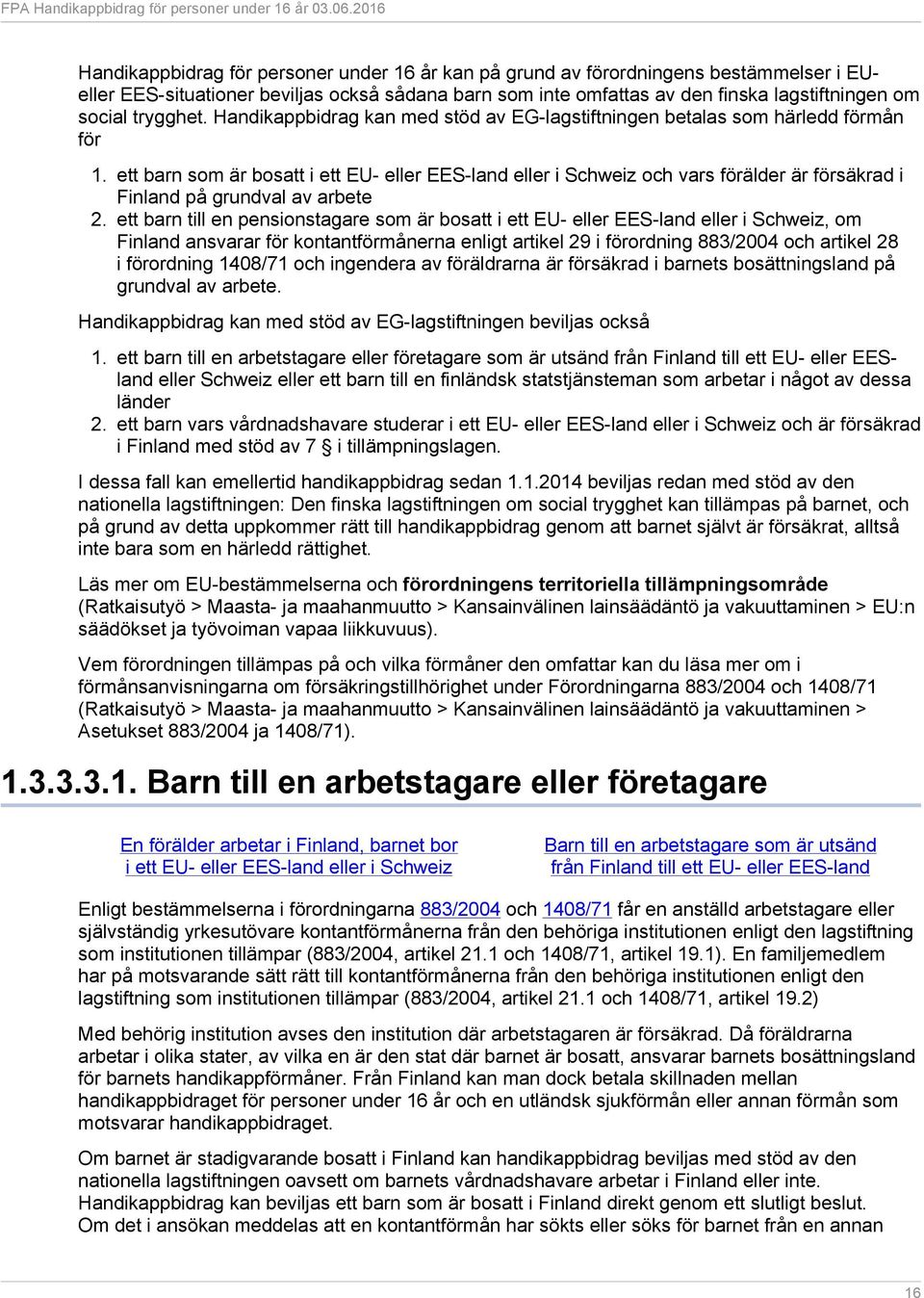 FPA Handikappbidrag för personer under 16 år 03.06.2016

Handikappbidrag för personer under 16 år kan på grund av förordningens bestämmelser i EU- eller EES-situationer beviljas också sådana barn som inte omfattas av den finska lagstiftningen om social trygghet. Handikappbidrag kan med stöd av EG-lagstiftningen betalas som härledd förmån för

1. ett barn som är bosatt i ett EU- eller EES-land eller i Schweiz och vars förälder är försäkrad i Finland på grundval av arbete
2. ett barn till en pensionstagare som är bosatt i ett EU- eller EES-land eller i Schweiz, om Finland ansvarar för kontantförmånerna enligt artikel 29 i förordning 883/2004 och artikel 28 i förordning 1408/71 och ingendera av föräldrarna är försäkrad i barnets bosättningsland på grundval av arbete.

Handikappbidrag kan med stöd av EG-lagstiftningen beviljas också

1. ett barn till en arbetstagare eller företagare som är utsänd från Finland till ett EU- eller EES-land eller Schweiz eller ett barn till en finländsk statstjänsteman som arbetar i något av dessa länder
2. ett barn vars vårdnadshavare studerar i ett EU- eller EES-land eller i Schweiz och är försäkrad i Finland med stöd av 7 § i tillämpningslagen.

I dessa fall kan emellertid handikappbidrag sedan 1.1.2014 beviljas redan med stöd av den nationella lagstiftningen: Den finska lagstiftningen om social trygghet kan tillämpas på barnet, och på grund av detta uppkommer rätt till handikappbidrag genom att barnet självt är försäkrat, alltså inte bara som en härledd rättighet.

Läs mer om EU-bestämmelserna och förordningens territoriella tillämpningsområde (Ratkaisutyö > Maasta- ja maahanmuutto > Kansainvälinen lainsäädäntö ja vakuuttaminen > EU:n säädökset ja työvoiman vapaa liikkuvuus).

Vem förordningen tillämpas på och vilka förmåner den omfattar kan du läsa mer om i förmånsanvisningarna om försäkringstillhörighet under Förordningarna 883/2004 och 1408/71 (Ratkaisutyö > Maasta- ja maahanmuutto > Kansainvälinen lainsäädäntö ja vakuuttaminen > Asetukset 883/2004 ja 1408/71).

1.3.3.3.1. Barn till en arbetstagare eller företagare

En förälder arbetar i Finland, barnet bor i ett EU- eller EES-land eller i Schweiz

Barn till en arbetstagare som är utsänd från Finland till ett EU- eller EES-land

Enligt bestämmelserna i förordningarna 883/2004 och 1408/71 får en anställd arbetstagare eller självständig yrkesutövare kontantförmånerna från den behöriga institutionen enligt den lagstiftning som institutionen tillämpar (883/2004, artikel 21.1 och 1408/71, artikel 19.1). En familjemedlem har på motsvarande sätt rätt till kontantförmånerna från den behöriga institutionen enligt den lagstiftning som institutionen tillämpar (883/2004, artikel 21.1 och 1408/71, artikel 19.2)

Med behörig institution avses den institution där arbetstagaren är försäkrad. Då föräldrarna arbetar i olika stater, av vilka en är den stat där barnet är bosatt, ansvarar barnets bosättningsland för barnets handikappförmåner. Från Finland kan man dock betala skillnaden mellan handikappbidraget för personer under 16 år och en utländsk sjukförmån eller annan förmån som motsvarar handikappbidraget.

Om barnet är stadigvarande bosatt i Finland kan handikappbidrag beviljas med stöd av den nationella lagstiftningen oavsett om barnets vårdnadshavare arbetar i Finland eller inte. Handikappbidrag kan beviljas ett barn som är bosatt i Finland direkt genom ett slutligt beslut. Om det i ansökan meddelas att en kontantförmån har sökts eller söks för barnet från en annan

16